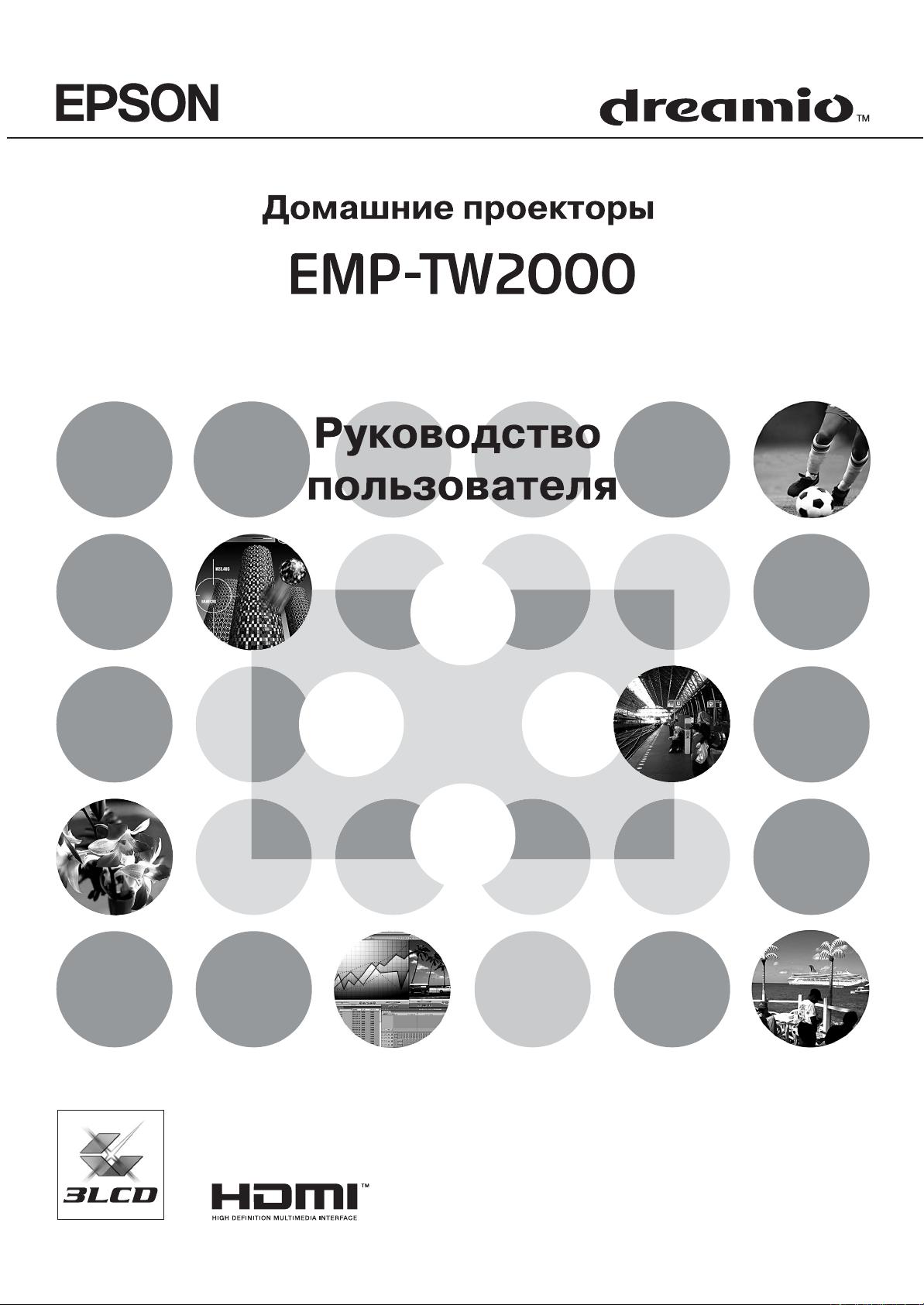 EPSON

dreamio™

Домашние проекторы

EMP-TW2000

Руководство пользователя

3LCD

HDMI™
HIGH DEFINITION MULTIMEDIA INTERFACE